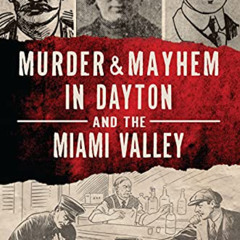 MURDER & MAYHEM IN DAYTON

AND THE

MIAMI VALLEY